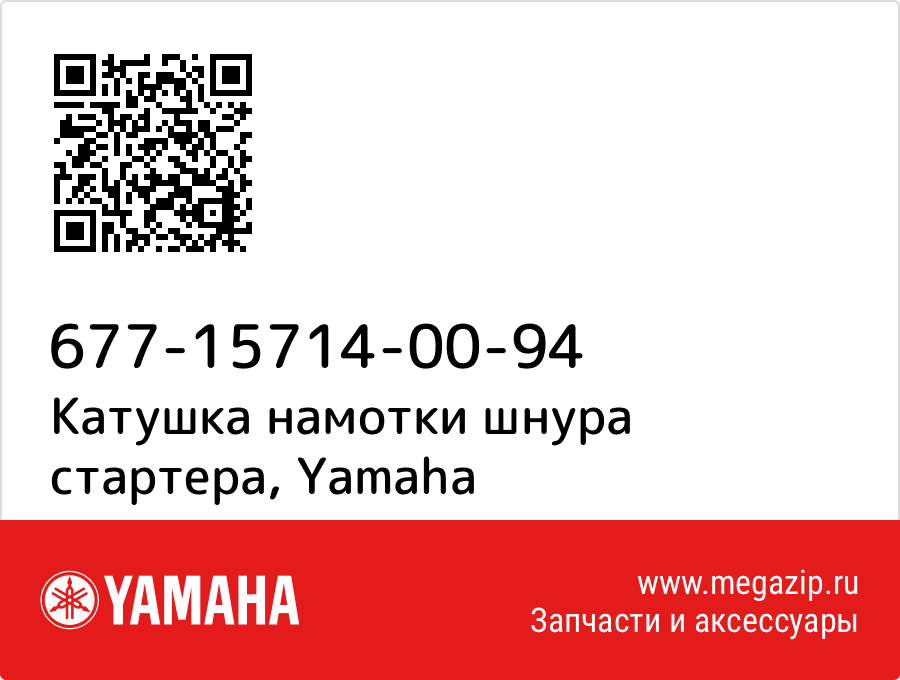 677-15714-00-94
Катушка намотки шнура стартера, Yamaha

YAMAHA

www.megazip.ru
Запчасти и аксессуары